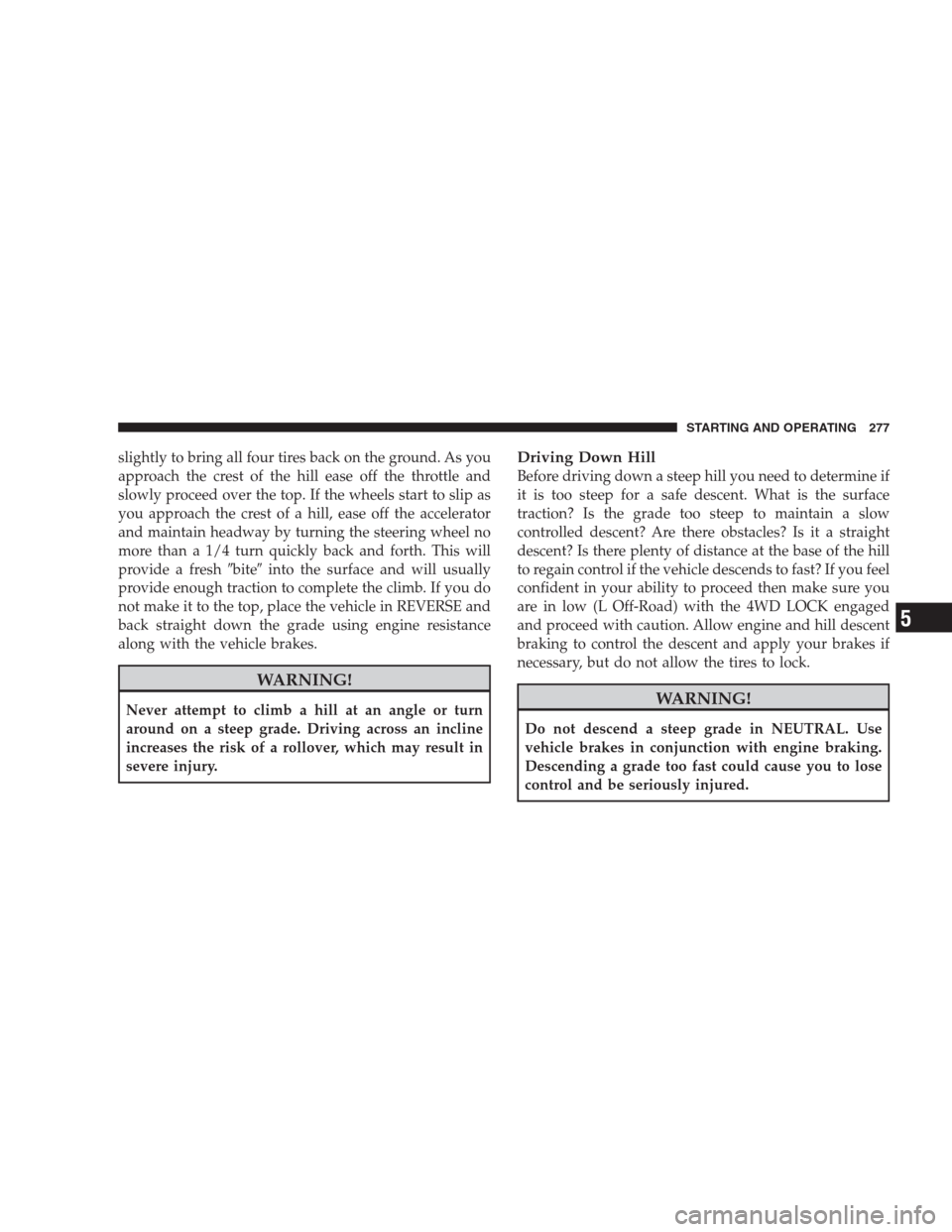 STARTING AND OPERATING 277

slightly to bring all four tires back on the ground. As you approach the crest of the hill ease off the throttle and slowly proceed over the top. If the wheels start to slip as you approach the crest of a hill, ease off the accelerator and maintain headway by turning the steering wheel no more than a 1/4 turn quickly back and forth. This will provide a fresh ″bite″ into the surface and will usually provide enough traction to complete the climb. If you do not make it to the top, place the vehicle in REVERSE and back straight down the grade using engine resistance along with the vehicle brakes.

WARNING!

Never attempt to climb a hill at an angle or turn around on a steep grade. Driving across an incline increases the risk of a rollover, which may result in severe injury.

Driving Down Hill
Before driving down a steep hill you need to determine if it is too steep for a safe descent. What is the surface traction? Is the grade too steep to maintain a slow controlled descent? Are there obstacles? Is it a straight descent? Is there plenty of distance at the base of the hill to regain control if the vehicle descends to fast? If you feel confident in your ability to proceed then make sure you are in low (L Off-Road) with the 4WD LOCK engaged and proceed with caution. Allow engine and hill descent braking to control the descent and apply your brakes if necessary, but do not allow the tires to lock.

WARNING!

Do not descend a steep grade in NEUTRAL. Use vehicle brakes in conjunction with engine braking. Descending a grade too fast could cause you to lose control and be seriously injured.

5

carmanualsonline.info